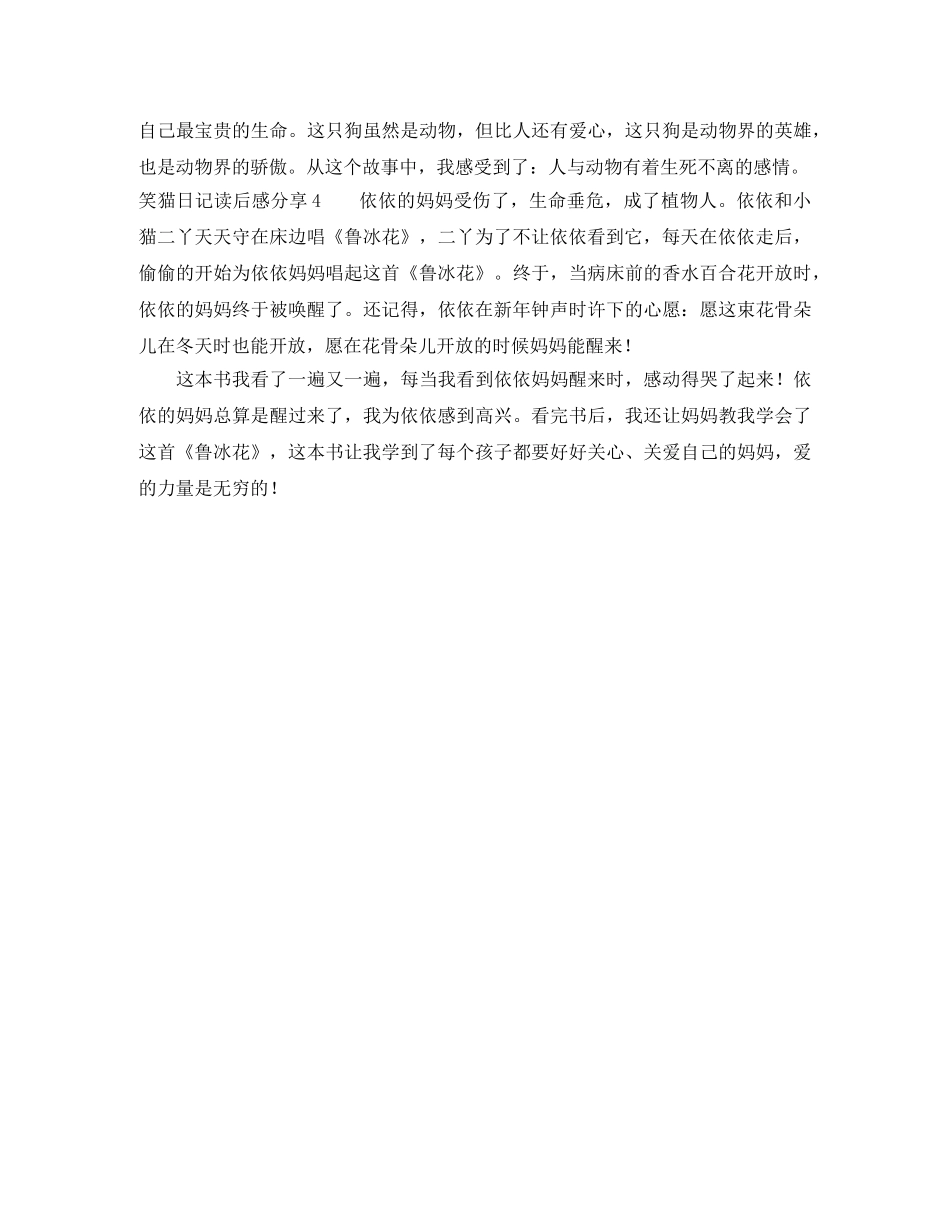 自己最宝贵的生命。这只狗虽然是动物，但比人还有爱心，这只狗是动物界的英雄，也是动物界的骄傲。从这个故事中，我感受到了：人与动物有着生死不离的感情。笑猫日记读后感分享4　　依依的妈妈受伤了，生命垂危，成了植物人。依依和小猫二丫天天守在床边唱《鲁冰花》，二丫为了不让依依看到它，每天在依依走后，偷偷的开始为依依妈妈唱起这首《鲁冰花》。终于，当病床前的香水百合花开放时，依依的妈妈终于被唤醒了。还记得，依依在新年钟声时许下的心愿：愿这束花骨朵儿在冬天时也能开放，愿在花骨朵儿开放的时候妈妈能醒来！

这本书我看了一遍又一遍，每当我看到依依妈妈醒来时，感动得哭了起来！依依的妈妈总算是醒过来了，我为依依感到高兴。看完书后，我还让妈妈教我学会了这首《鲁冰花》，这本书让我学到了每个孩子都要好好关心、关爱自己的妈妈，爱的力量是无穷的！